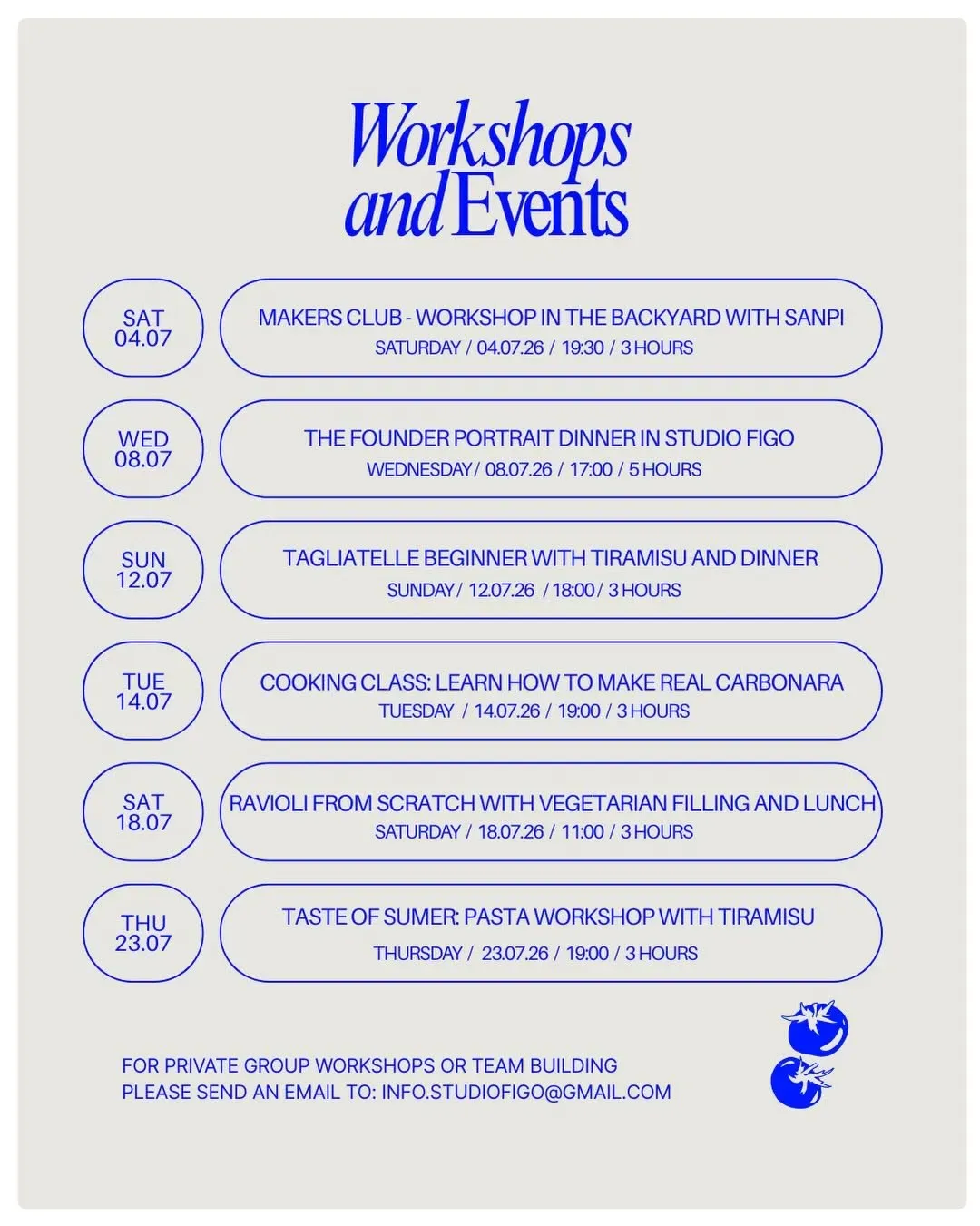 Workshops and Events

SAT 04.07

MAKERS CLUB - WORKSHOP IN THE BACKYARD WITH SANPI
SATURDAY / 04.07.26 / 19:30 / 3 HOURS

WED 08.07

THE FOUNDER PORTRAIT DINNER IN STUDIO FIGO
WEDNESDAY / 08.07.26 / 17:00 / 5 HOURS

SUN 12.07

TAGLIATELLE BEGINNER WITH TIRAMISU AND DINNER
SUNDAY / 12.07.26 / 18:00 / 3 HOURS

TUE 14.07

COOKING CLASS: LEARN HOW TO MAKE REAL CARBONARA
TUESDAY / 14.07.26 / 19:00 / 3 HOURS

SAT 18.07

RAVIOLI FROM SCRATCH WITH VEGETARIAN FILLING AND LUNCH
SATURDAY / 18.07.26 / 11:00 / 3 HOURS

THU 23.07

TASTE OF SUMER: PASTA WORKSHOP WITH TIRAMISU
THURSDAY / 23.07.26 / 19:00 / 3 HOURS

FOR PRIVATE GROUP WORKSHOPS OR TEAM BUILDING
PLEASE SEND AN EMAIL TO: INFO.STUDIOFIGO@GMAIL.COM